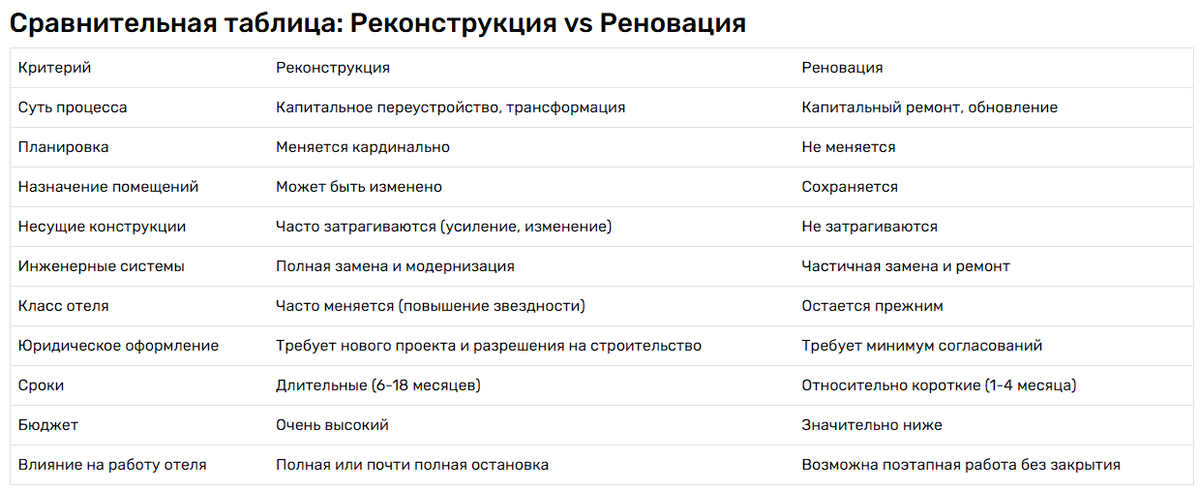 Сравнительная таблица: Реконструкция vs Реновация

| Критерий | Реконструкция | Реновация |
|---|---|---|
| Суть процесса | Капитальное переустройство, трансформация | Капитальный ремонт, обновление |
| Планировка | Меняется кардинально | Не меняется |
| Назначение помещений | Может быть изменено | Сохраняется |
| Несущие конструкции | Часто затрагиваются (усиление, изменение) | Не затрагиваются |
| Инженерные системы | Полная замена и модернизация | Частичная замена и ремонт |
| Класс отеля | Часто меняется (повышение звездности) | Остается прежним |
| Юридическое оформление | Требует нового проекта и разрешения на строительство | Требует минимум согласований |
| Сроки | Длительные (6-18 месяцев) | Относительно короткие (1-4 месяца) |
| Бюджет | Очень высокий | Значительно ниже |
| Влияние на работу отеля | Полная или почти полная остановка | Возможна поэтапная работа без закрытия |